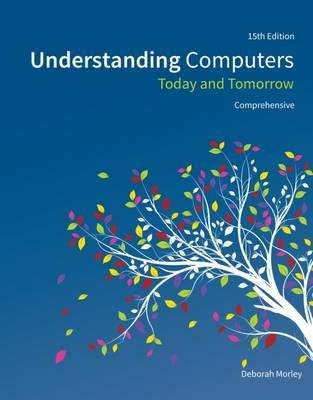 15th Edition

Understanding Computers
Today and Tomorrow

Comprehensive

Deborah Morley